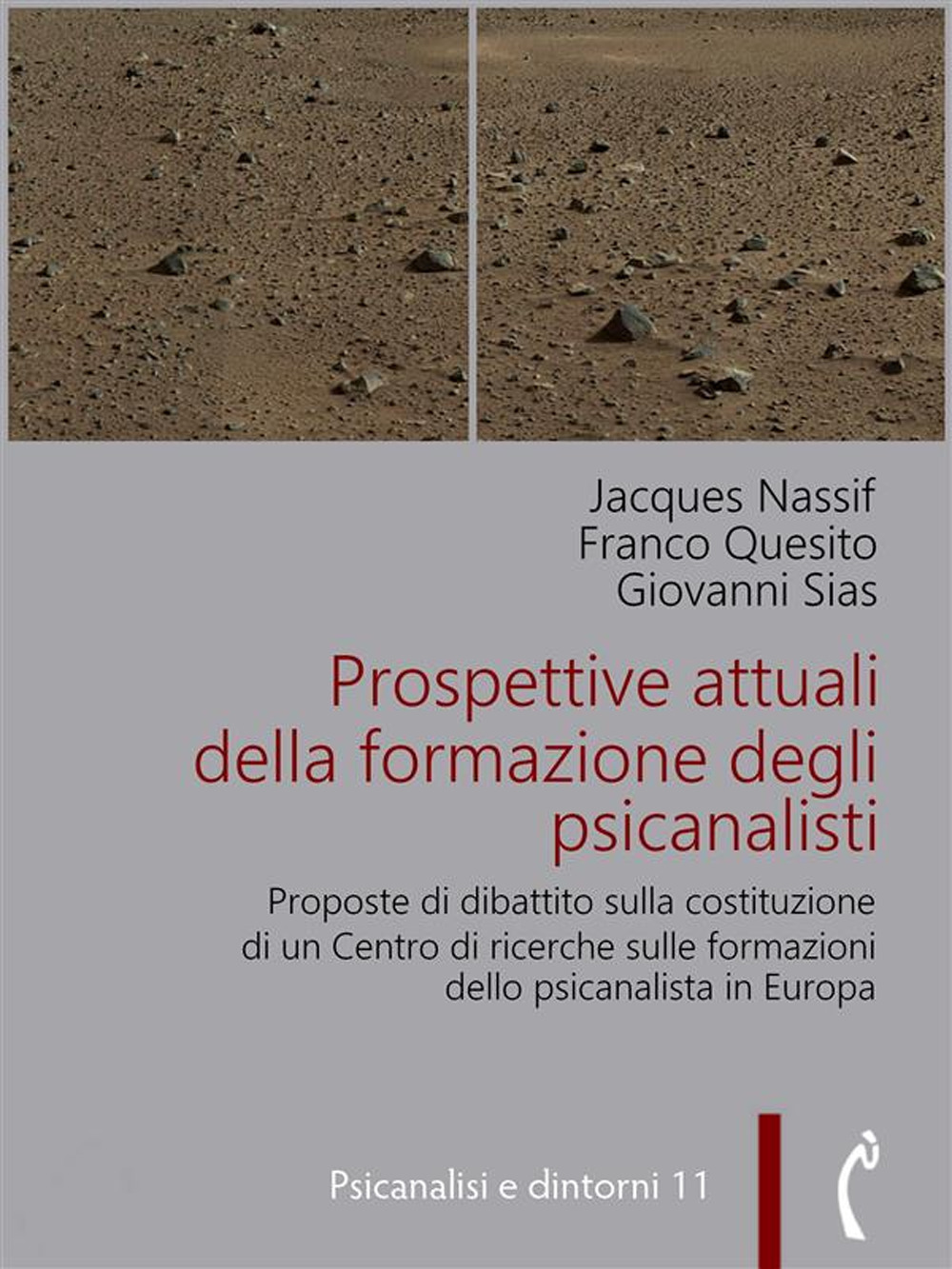 Jacques Nassif
Franco Quesito
Giovanni Sias

Prospettive attuali della formazione degli psicanalisti

Proposte di dibattito sulla costituzione di un Centro di ricerche sulle formazioni dello psicanalista in Europa

Psicanalisi e dintorni 11